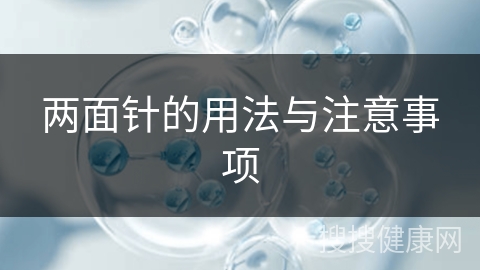 两面针的用法与注意事项

搜搜健康网